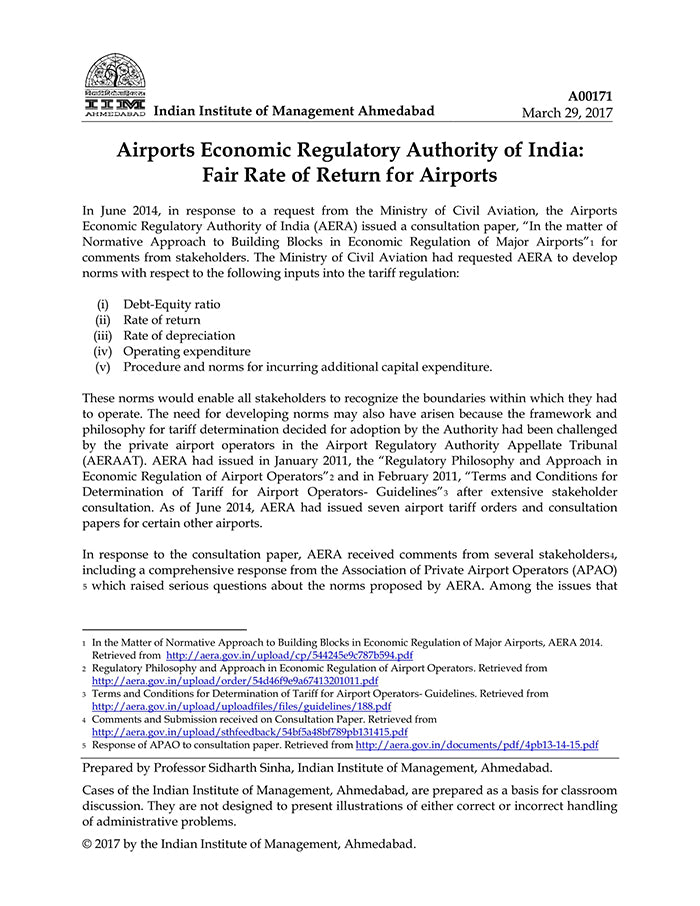 IIM AHMEDABAD Indian Institute of Management Ahmedabad

A00171
March 29, 2017

Airports Economic Regulatory Authority of India: Fair Rate of Return for Airports

In June 2014, in response to a request from the Ministry of Civil Aviation, the Airports Economic Regulatory Authority of India (AERA) issued a consultation paper, "In the matter of Normative Approach to Building Blocks in Economic Regulation of Major Airports"1 for comments from stakeholders. The Ministry of Civil Aviation had requested AERA to develop norms with respect to the following inputs into the tariff regulation:

(i) Debt-Equity ratio
(ii) Rate of return
(iii) Rate of depreciation
(iv) Operating expenditure
(v) Procedure and norms for incurring additional capital expenditure.

These norms would enable all stakeholders to recognize the boundaries within which they had to operate. The need for developing norms may also have arisen because the framework and philosophy for tariff determination decided for adoption by the Authority had been challenged by the private airport operators in the Airport Regulatory Authority Appellate Tribunal (AERAAT). AERA had issued in January 2011, the "Regulatory Philosophy and Approach in Economic Regulation of Airport Operators"2 and in February 2011, "Terms and Conditions for Determination of Tariff for Airport Operators- Guidelines"3 after extensive stakeholder consultation. As of June 2014, AERA had issued seven airport tariff orders and consultation papers for certain other airports.

In response to the consultation paper, AERA received comments from several stakeholders4, including a comprehensive response from the Association of Private Airport Operators (APAO) 5 which raised serious questions about the norms proposed by AERA. Among the issues that

1 In the Matter of Normative Approach to Building Blocks in Economic Regulation of Major Airports, AERA 2014. Retrieved from http://aera.gov.in/upload/cp/544245e9c787b594.pdf
2 Regulatory Philosophy and Approach in Economic Regulation of Airport Operators. Retrieved from http://aera.gov.in/upload/order/54d46f9e9a67413201011.pdf
3 Terms and Conditions for Determination of Tariff for Airport Operators- Guidelines. Retrieved from http://aera.gov.in/upload/uploadfiles/files/guidelines/188.pdf
4 Comments and Submission received on Consultation Paper. Retrieved from http://aera.gov.in/upload/sthfeedback/54bf5a48bf789pb131415.pdf
5 Response of APAO to consultation paper. Retrieved from http://aera.gov.in/documents/pdf/4pb13-14-15.pdf

Prepared by Professor Sidharth Sinha, Indian Institute of Management, Ahmedabad.

Cases of the Indian Institute of Management, Ahmedabad, are prepared as a basis for classroom discussion. They are not designed to present illustrations of either correct or incorrect handling of administrative problems.

© 2017 by the Indian Institute of Management, Ahmedabad.